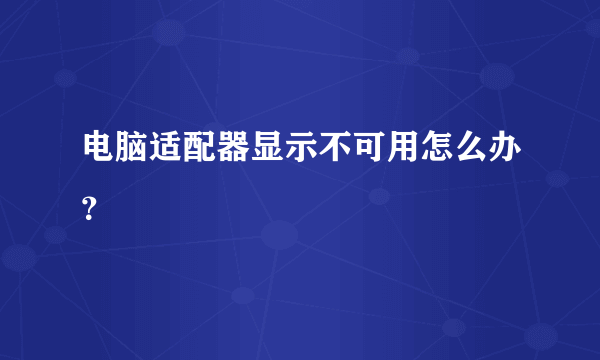 电脑适配器显示不可用怎么办?